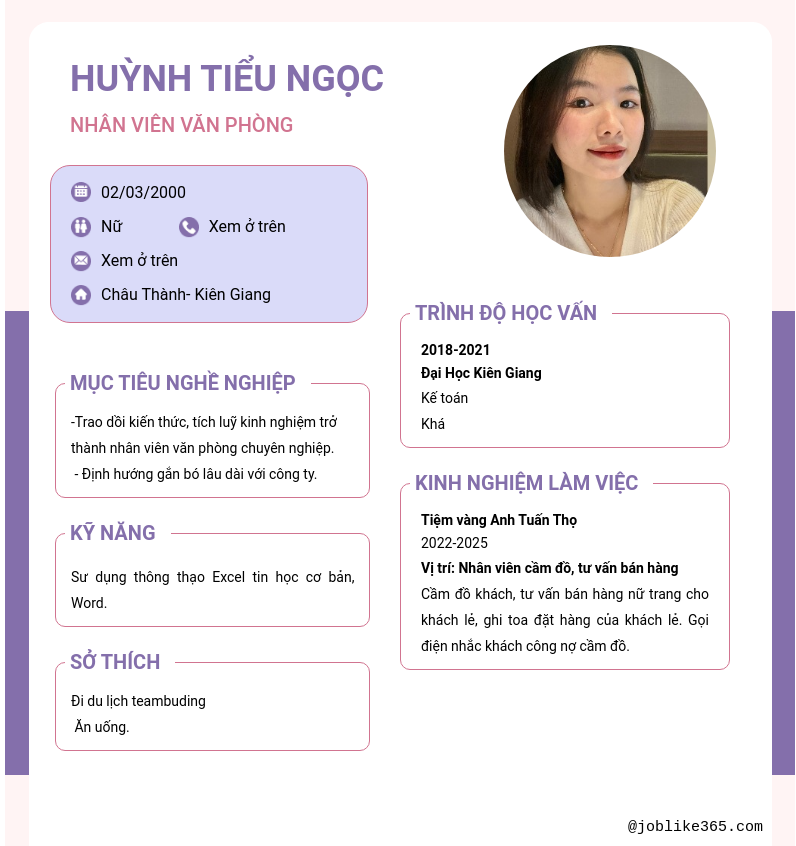 HUỲNH TIỂU NGỌC

NHÂN VIÊN VĂN PHÒNG

02/03/2000

Nữ

Xem ở trên

Xem ở trên

Châu Thành- Kiên Giang

MỤC TIÊU NGHỀ NGHIỆP

-Trao dồi kiến thức, tích luỹ kinh nghiệm trở thành nhân viên văn phòng chuyên nghiệp.
- Định hướng gắn bó lâu dài với công ty.

KỸ NĂNG

Sư dụng thông thạo Excel tin học cơ bản, Word.

SỞ THÍCH

Đi du lịch teambuding
Ăn uống.

TRÌNH ĐỘ HỌC VẤN

2018-2021
Đại Học Kiên Giang
Kế toán
Khá

KINH NGHIỆM LÀM VIỆC

Tiệm vàng Anh Tuấn Thọ
2022-2025
Vị trí: Nhân viên cầm đồ, tư vấn bán hàng
Cầm đồ khách, tư vấn bán hàng nữ trang cho khách lẻ, ghi toa đặt hàng của khách lẻ. Gọi điện nhắc khách công nợ cầm đồ.

@joblike365.com